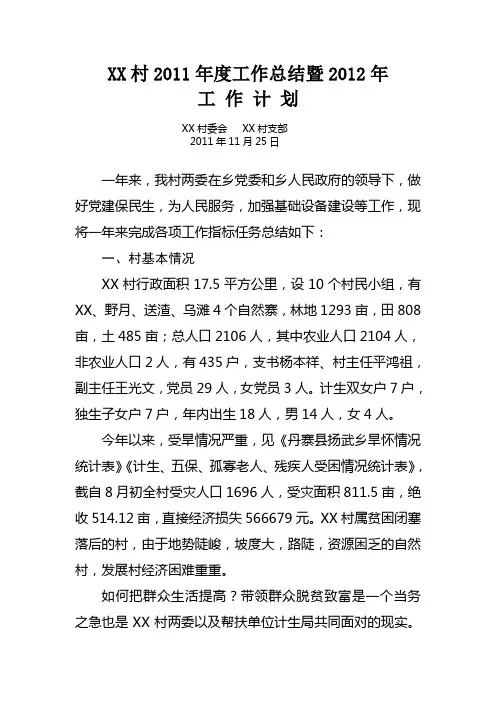 XX 村 2011 年度工作总结暨 2012 年
工 作 计 划

XX 村委会　XX 村支部
2011 年 11 月 25 日

一年来，我村两委在乡党委和乡人民政府的领导下，做好党建保民生，为人民服务，加强基础设备建设等工作，现将一年来完成各项工作指标任务总结如下：

一、村基本情况

XX 村行政面积 17.5 平方公里，设 10 个村民小组，有 XX、野月、送渣、乌滩 4 个自然寨，林地 1293 亩，田 808 亩，土 485 亩；总人口 2106 人，其中农业人口 2104 人，非农业人口 2 人，有 435 户，支书杨本祥、村主任平鸿祖，副主任王光文，党员 29 人，女党员 3 人。计生双女户 7 户，独生子女户 7 户，年内出生 18 人，男 14 人，女 4 人。

今年以来，受旱情况严重，见《丹寨县扬武乡旱怀情况统计表》《计生、五保、孤寡老人、残疾人受困情况统计表》，截自 8 月初全村受灾人口 1696 人，受灾面积 811.5 亩，绝收 514.12 亩，直接经济损失 566679 元。XX 村属贫困闭塞落后的村，由于地势陡峻，坡度大，路陡，资源困乏的自然村，发展村经济困难重重。

如何把群众生活提高？带领群众脱贫致富是一个当务之急也是 XX 村两委以及帮扶单位计生局共同面对的现实。